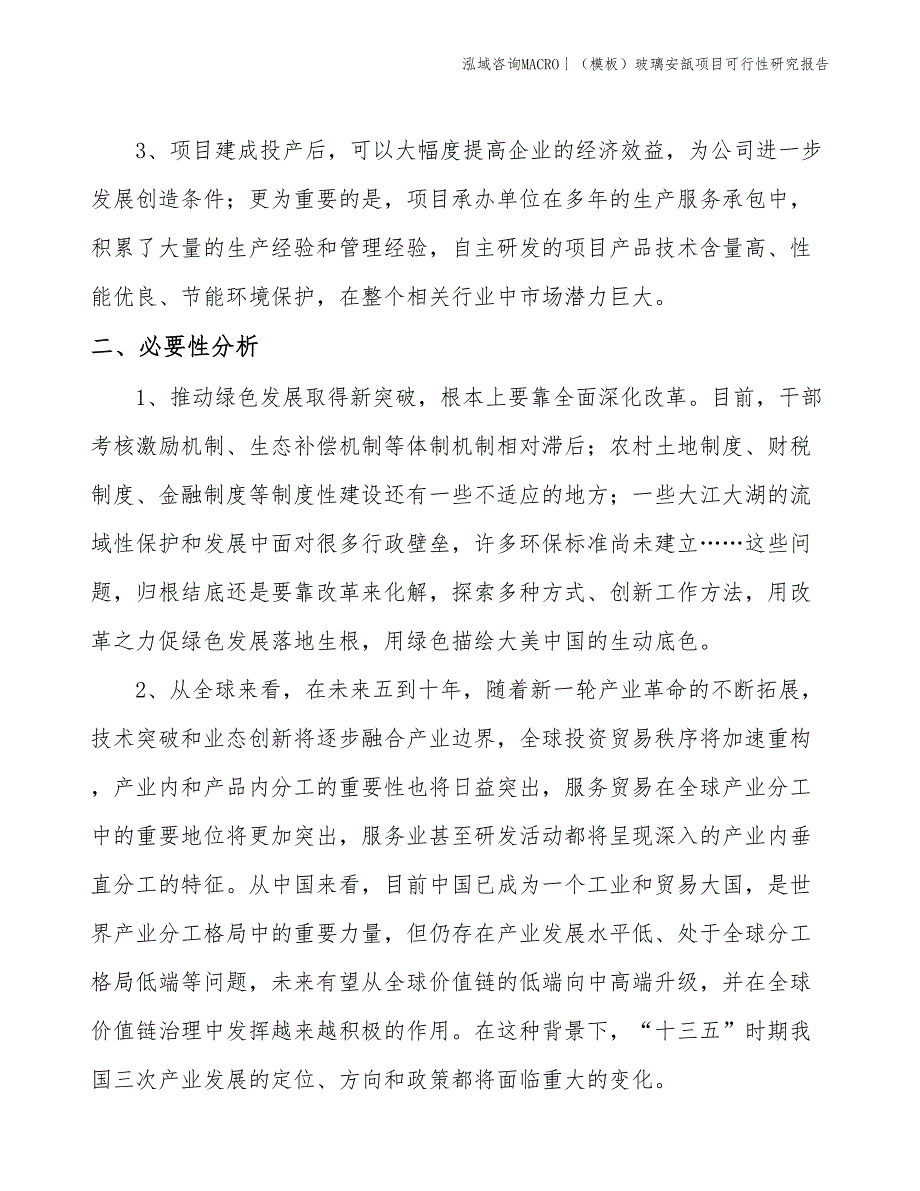 泓域咨询MACRO｜（模板）玻璃安瓿项目可行性研究报告

3、项目建成投产后，可以大幅度提高企业的经济效益，为公司进一步发展创造条件；更为重要的是，项目承办单位在多年的生产服务承包中，积累了大量的生产经验和管理经验，自主研发的项目产品技术含量高、性能优良、节能环境保护，在整个相关行业中市场潜力巨大。

二、必要性分析

1、推动绿色发展取得新突破，根本上要靠全面深化改革。目前，干部考核激励机制、生态补偿机制等体制机制相对滞后；农村土地制度、财税制度、金融制度等制度性建设还有一些不适应的地方；一些大江大湖的流域性保护和发展中面对很多行政壁垒，许多环保标准尚未建立……这些问题，归根结底还是要靠改革来化解，探索多种方式、创新工作方法，用改革之力促绿色发展落地生根，用绿色描绘大美中国的生动底色。

2、从全球来看，在未来五到十年，随着新一轮产业革命的不断拓展，技术突破和业态创新将逐步融合产业边界，全球投资贸易秩序将加速重构，产业内和产品内分工的重要性也将日益突出，服务贸易在全球产业分工中的重要地位将更加突出，服务业甚至研发活动都将呈现深入的产业内垂直分工的特征。从中国来看，目前中国已成为一个工业和贸易大国，是世界产业分工格局中的重要力量，但仍存在产业发展水平低、处于全球分工格局低端等问题，未来有望从全球价值链的低端向中高端升级，并在全球价值链治理中发挥越来越积极的作用。在这种背景下，“十三五”时期我国三次产业发展的定位、方向和政策都将面临重大的变化。